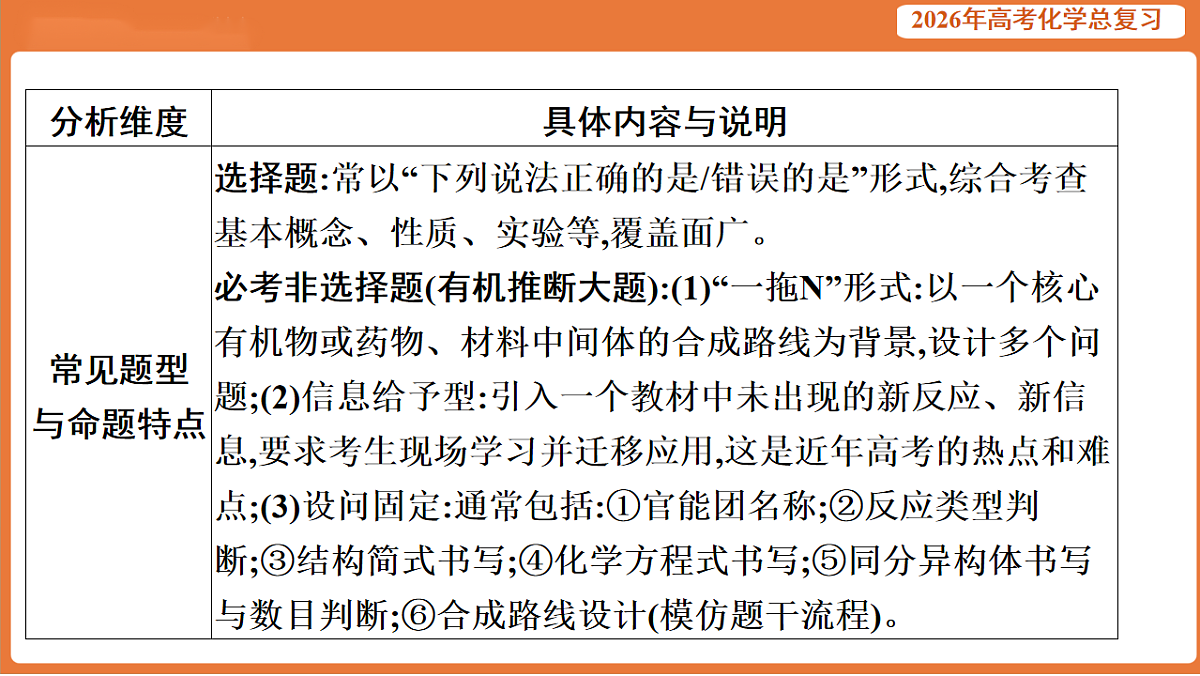 2026年高考化学总复习

| 分析维度 | 具体内容与说明 |
|---|---|
| 常见题型与命题特点 | 选择题:常以“下列说法正确的是/错误的是”形式,综合考查基本概念、性质、实验等,覆盖面广。<br>必考非选择题(有机推断大题):(1)“一拖N”形式:以一个核心有机物或药物、材料中间体的合成路线为背景,设计多个问题;(2)信息给予型:引入一个教材中未出现的新反应、新信息,要求考生现场学习并迁移应用,这是近年高考的热点和难点;(3)设问固定:通常包括:①官能团名称;②反应类型判断;③结构简式书写;④化学方程式书写;⑤同分异构体书写与数目判断;⑥合成路线设计(模仿题干流程)。 |